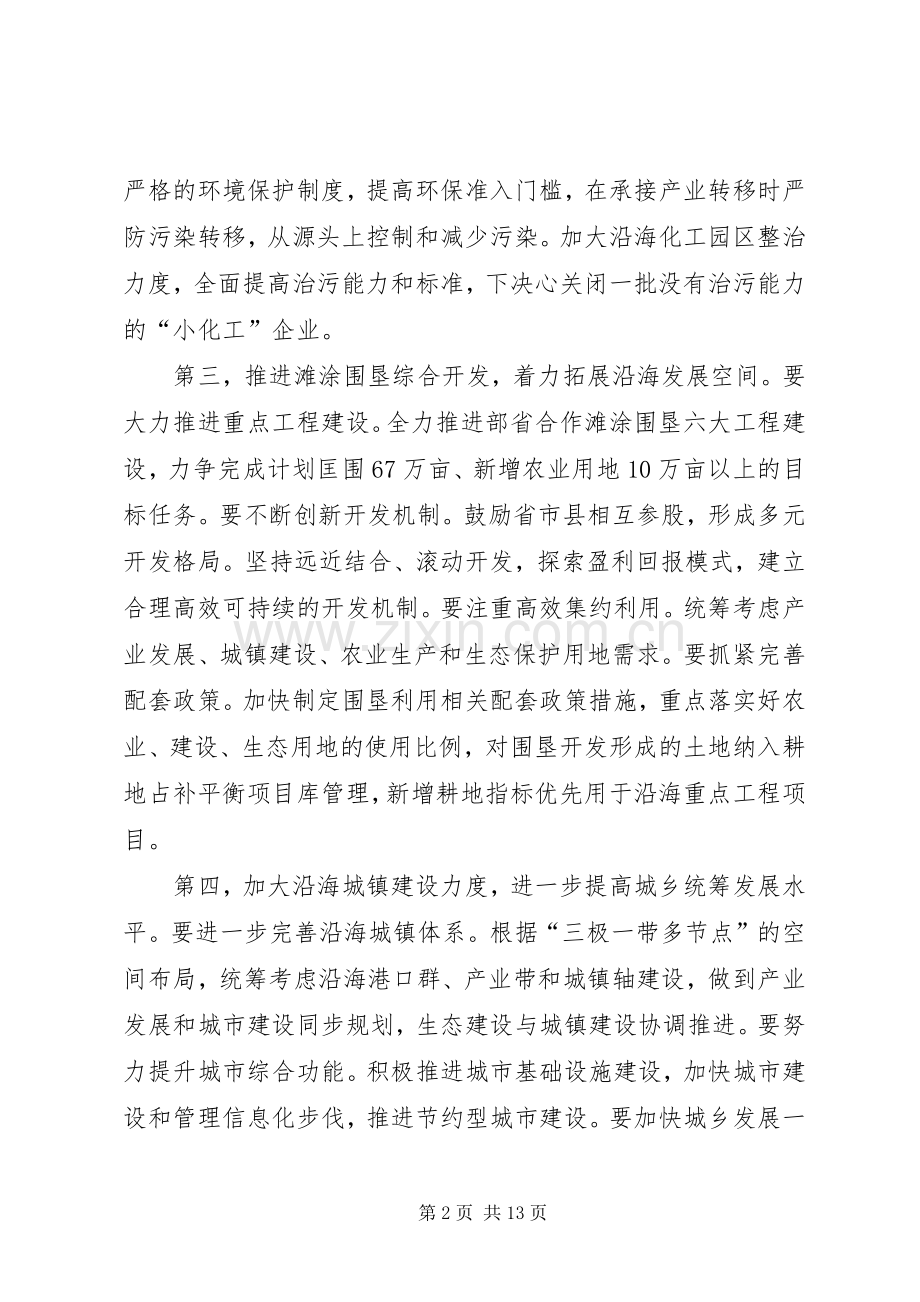 严格的环境保护制度，提高环保准入门槛，在承接产业转移时严防污染转移，从源头上控制和减少污染。加大沿海化工园区整治力度，全面提高治污能力和标准，下决心关闭一批没有治污能力的“小化工”企业。

第三，推进滩涂围垦综合开发，着力拓展沿海发展空间。要大力推进重点工程建设。全力推进部省合作滩涂围垦六大工程建设，力争完成计划匡围67万亩、新增农业用地10万亩以上的目标任务。要不断创新开发机制。鼓励省市县相互参股，形成多元开发格局。坚持远近结合、滚动开发，探索盈利回报模式，建立合理高效可持续的开发机制。要注重高效集约利用。统筹考虑产业发展、城镇建设、农业生产和生态保护用地需求。要抓紧完善配套政策。加快制定围垦利用相关配套政策措施，重点落实好农业、建设、生态用地的使用比例，对围垦开发形成的土地纳入耕地占补平衡项目库管理，新增耕地指标优先用于沿海重点工程项目。

第四，加大沿海城镇建设力度，进一步提高城乡统筹发展水平。要进一步完善沿海城镇体系。根据“三极一带多节点”的空间布局，统筹考虑沿海港口群、产业带和城镇轴建设，做到产业发展和城市建设同步规划，生态建设与城镇建设协调推进。要努力提升城市综合功能。积极推进城市基础设施建设，加快城市建设和管理信息化步伐，推进节约型城市建设。要加快城乡发展一

第2页 共13页

www.zixin.com.cn